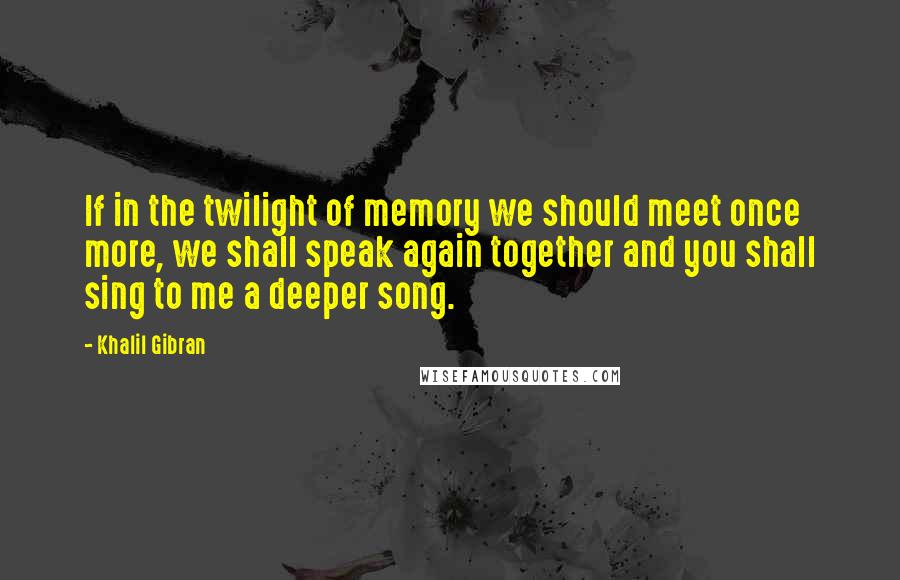 If in the twilight of memory we should meet once more, we shall speak again together and you shall sing to me a deeper song.

- Khalil Gibran

WISEFAMOUSQUOTES.COM